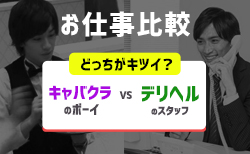 お仕事比較

どっちがキツイ？

キャバクラ
のボーイ

VS

デリヘル
のスタッフ